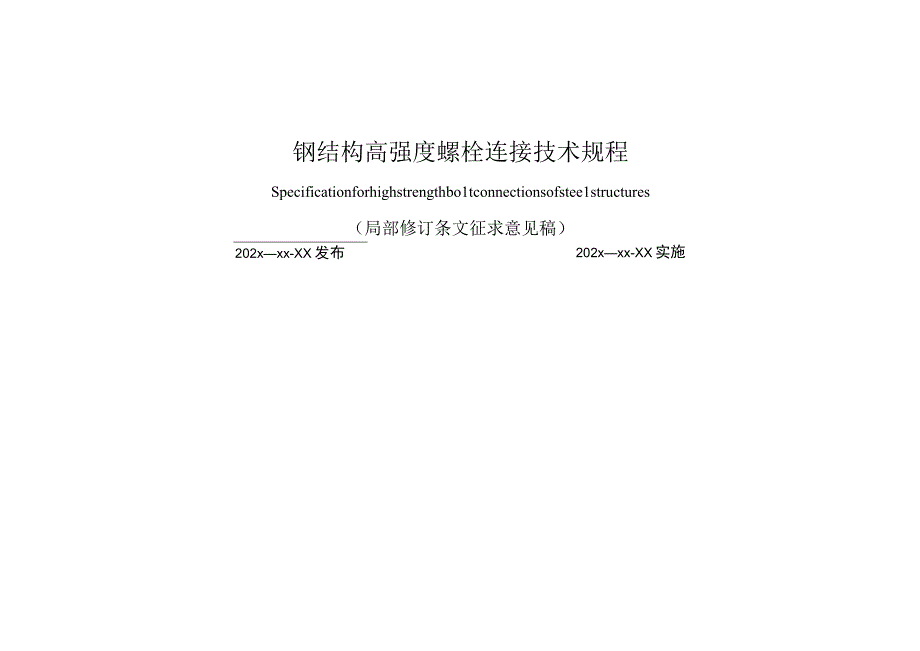 钢结构高强度螺栓连接技术规程

Specificationforhighstrengthbo1tconnectionsofstee1structures

（局部修订条文征求意见稿）

202x—xx-XX 发布

202x—xx-XX 实施